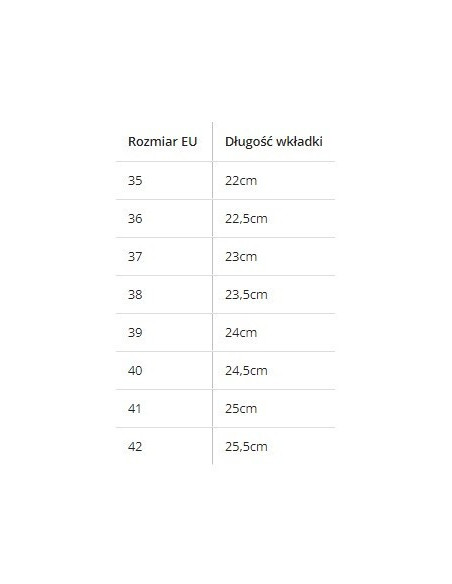 | Rozmiar EU | Długość wkładki |
|---|---|
| 35 | 22cm |
| 36 | 22,5cm |
| 37 | 23cm |
| 38 | 23,5cm |
| 39 | 24cm |
| 40 | 24,5cm |
| 41 | 25cm |
| 42 | 25,5cm |